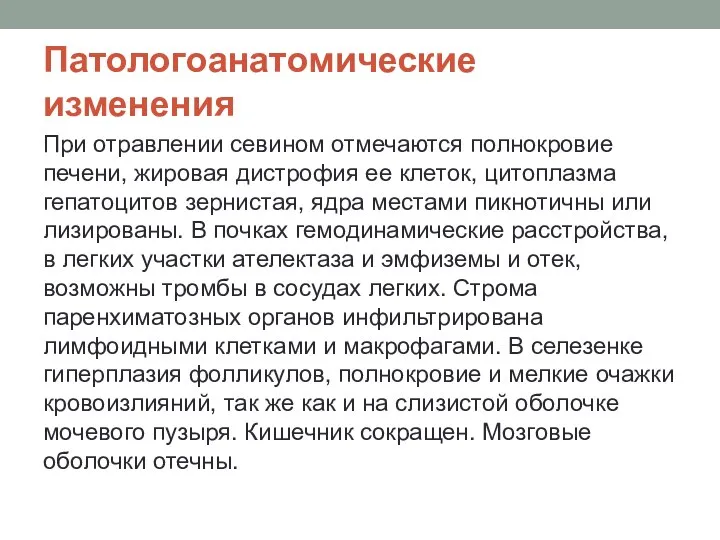 Патологоанатомические изменения

При отравлении севином отмечаются полнокровие печени, жировая дистрофия ее клеток, цитоплазма гепатоцитов зернистая, ядра местами пикнотичны или лизированы. В почках гемодинамические расстройства, в легких участки ателектаза и эмфиземы и отек, возможны тромбы в сосудах легких. Строма паренхиматозных органов инфильтрирована лимфоидными клетками и макрофагами. В селезенке гиперплазия фолликулов, полнокровие и мелкие очажки кровоизлияний, так же как и на слизистой оболочке мочевого пузыря. Кишечник сокращен. Мозговые оболочки отечны.